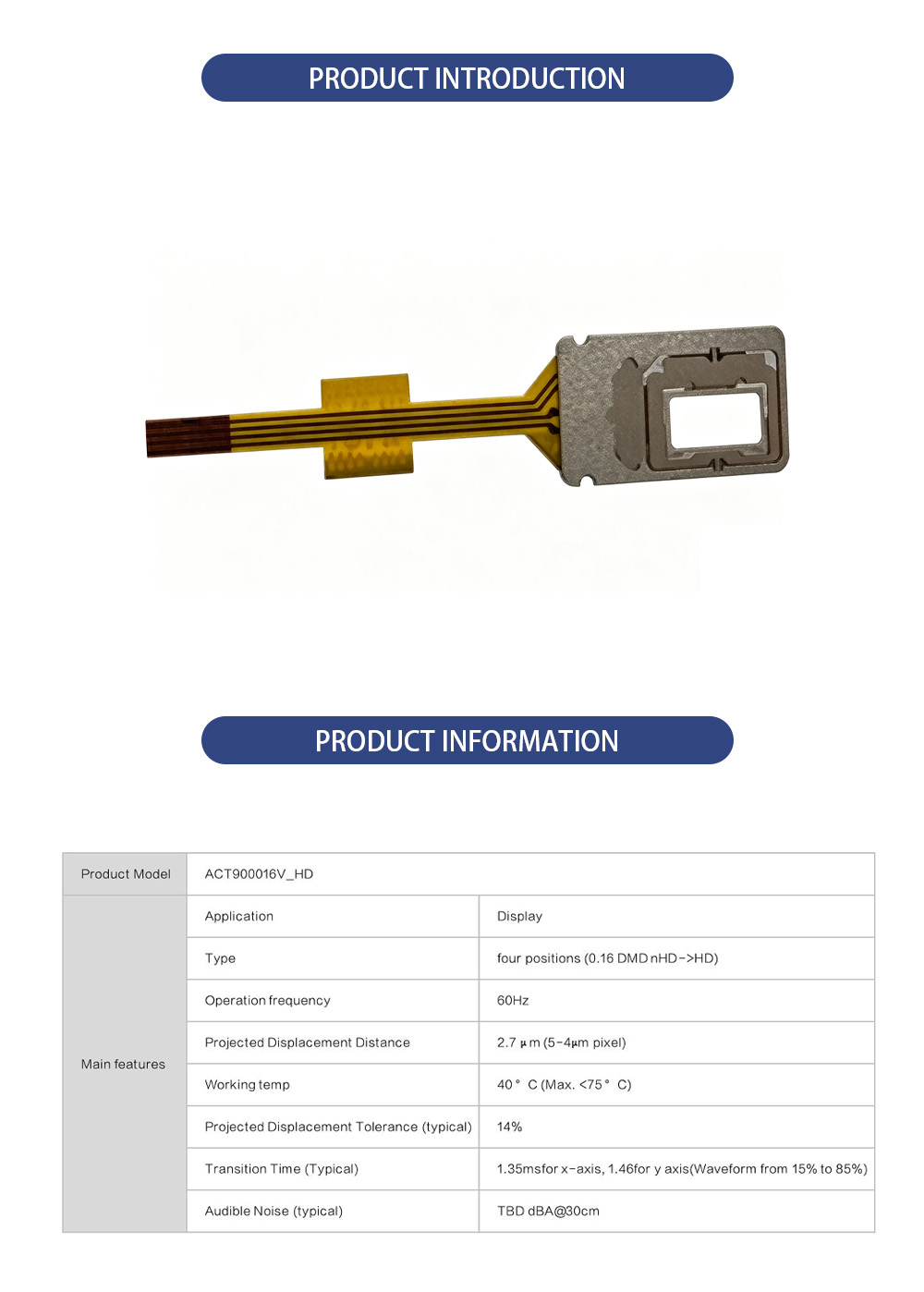 PRODUCT INTRODUCTION

PRODUCT INFORMATION

| Product Model | ACT900016V_HD | |
|---|---|---|
| Main features | Application | Display |
| | Type | four positions (0.16 DMD nHD->HD) |
| | Operation frequency | 60Hz |
| | Projected Displacement Distance | 2.7 μm (5-4μm pixel) |
| | Working temp | 40° C (Max. <75° C) |
| | Projected Displacement Tolerance (typical) | 14% |
| | Transition Time (Typical) | 1.35msfor x-axis, 1.46for y axis(Waveform from 15% to 85%) |
| | Audible Noise (typical) | TBD dBA@30cm |